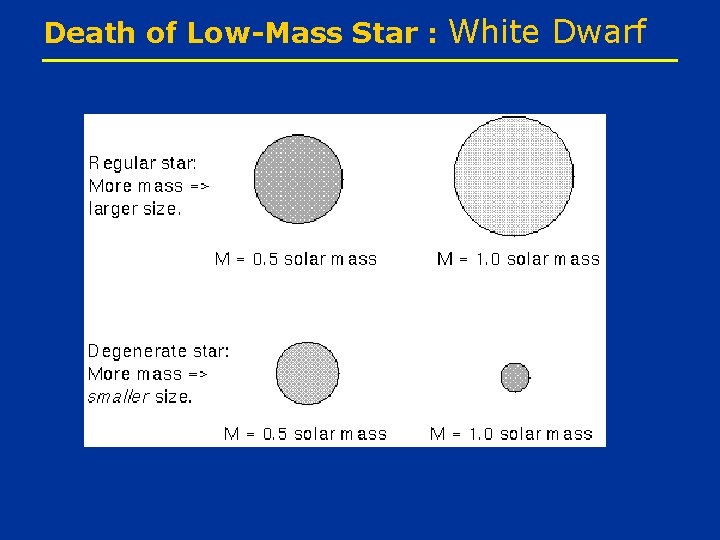 Death of Low-Mass Star : White Dwarf

Regular star:
More mass =>
larger size.

M = 0.5 solar mass

M = 1.0 solar mass

Degenerate star:
More mass =>
smaller size.

M = 0.5 solar mass

M = 1.0 solar mass